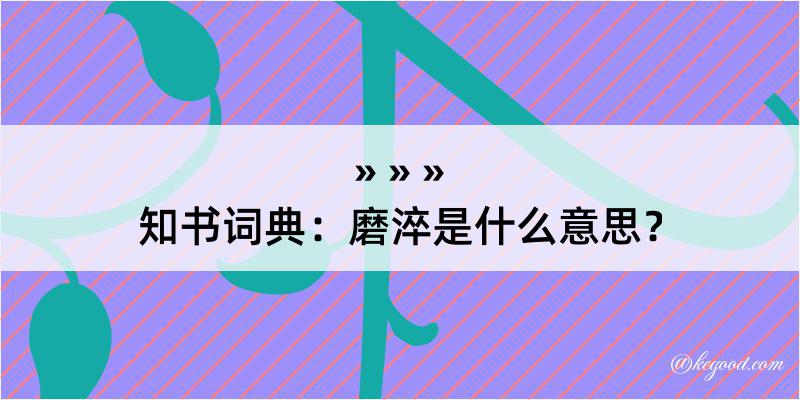 » » »
知书词典：磨淬是什么意思？

@kegood.com